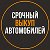 СРОЧНЫЙ
ВЫКУП
АВТОМОБИЛЕЙ